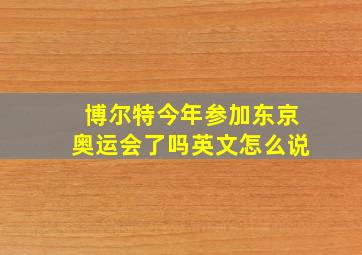 博尔特今年参加东京奥运会了吗英文怎么说